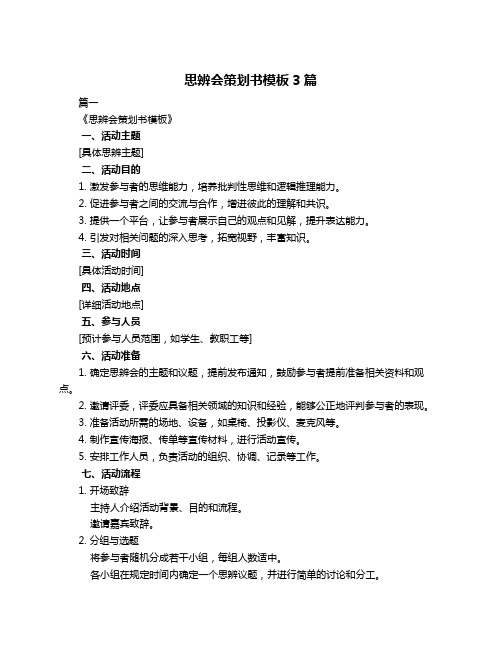 思辨会策划书模板 3 篇

篇一

《思辨会策划书模板》

一、活动主题

[具体思辨主题]

二、活动目的

1. 激发参与者的思维能力，培养批判性思维和逻辑推理能力。

2. 促进参与者之间的交流与合作，增进彼此的理解和共识。

3. 提供一个平台，让参与者展示自己的观点和见解，提升表达能力。

4. 引发对相关问题的深入思考，拓宽视野，丰富知识。

三、活动时间

[具体活动时间]

四、活动地点

[详细活动地点]

五、参与人员

[预计参与人员范围，如学生、教职工等]

六、活动准备

1. 确定思辨会的主题和议题，提前发布通知，鼓励参与者提前准备相关资料和观点。

2. 邀请评委，评委应具备相关领域的知识和经验，能够公正地评判参与者的表现。

3. 准备活动所需的场地、设备，如桌椅、投影仪、麦克风等。

4. 制作宣传海报、传单等宣传材料，进行活动宣传。

5. 安排工作人员，负责活动的组织、协调、记录等工作。

七、活动流程

1. 开场致辞

主持人介绍活动背景、目的和流程。

邀请嘉宾致辞。

2. 分组与选题

将参与者随机分成若干小组，每组人数适中。

各小组在规定时间内确定一个思辨议题，并进行简单的讨论和分工。